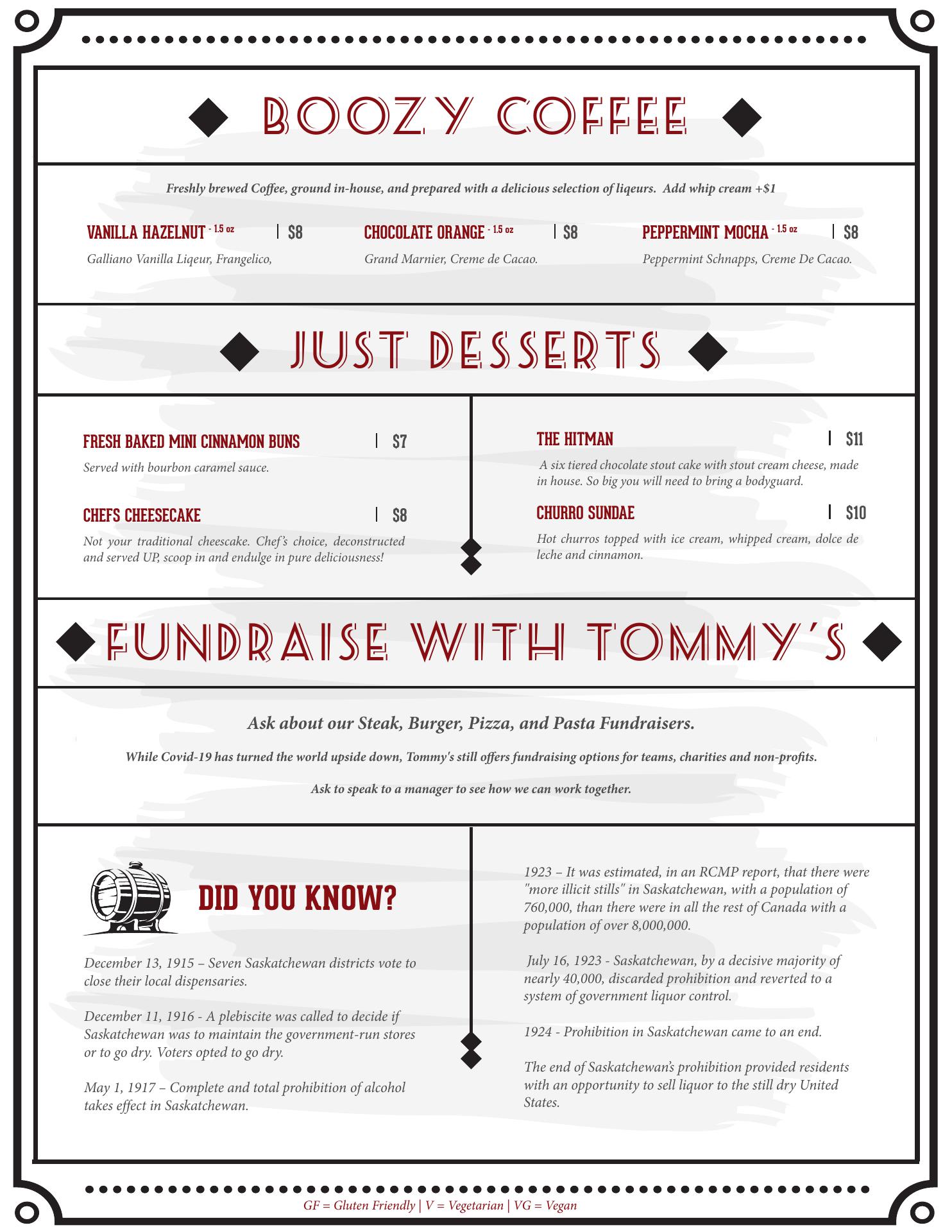 BOOZY COFFEE

Freshly brewed Coffee, ground in-house, and prepared with a delicious selection of liqeurs. Add whip cream +$1

VANILLA HAZELNUT - 1.5 oz | $8
Galliano Vanilla Liqeur, Frangelico,

CHOCOLATE ORANGE - 1.5 oz | $8
Grand Marnier, Creme de Cacao.

PEPPERMINT MOCHA - 1.5 oz | $8
Peppermint Schnapps, Creme De Cacao.

JUST DESSERTS

FRESH BAKED MINI CINNAMON BUNS | $7
Served with bourbon caramel sauce.

CHEFS CHEESECAKE | $8
Not your traditional cheescake. Chef's choice, deconstructed and served UP, scoop in and endulge in pure deliciousness!

THE HITMAN | $11
A six tiered chocolate stout cake with stout cream cheese, made in house. So big you will need to bring a bodyguard.

CHURRO SUNDAE | $10
Hot churros topped with ice cream, whipped cream, dolce de leche and cinnamon.

FUNDRAISE WITH TOMMY'S

Ask about our Steak, Burger, Pizza, and Pasta Fundraisers.

While Covid-19 has turned the world upside down, Tommy's still offers fundraising options for teams, charities and non-profits.

Ask to speak to a manager to see how we can work together.

DID YOU KNOW?

December 13, 1915 – Seven Saskatchewan districts vote to close their local dispensaries.

December 11, 1916 - A plebiscite was called to decide if Saskatchewan was to maintain the government-run stores or to go dry. Voters opted to go dry.

May 1, 1917 – Complete and total prohibition of alcohol takes effect in Saskatchewan.

1923 – It was estimated, in an RCMP report, that there were "more illicit stills" in Saskatchewan, with a population of 760,000, than there were in all the rest of Canada with a population of over 8,000,000.

July 16, 1923 - Saskatchewan, by a decisive majority of nearly 40,000, discarded prohibition and reverted to a system of government liquor control.

1924 - Prohibition in Saskatchewan came to an end.

The end of Saskatchewan's prohibition provided residents with an opportunity to sell liquor to the still dry United States.

GF = Gluten Friendly | V = Vegetarian | VG = Vegan